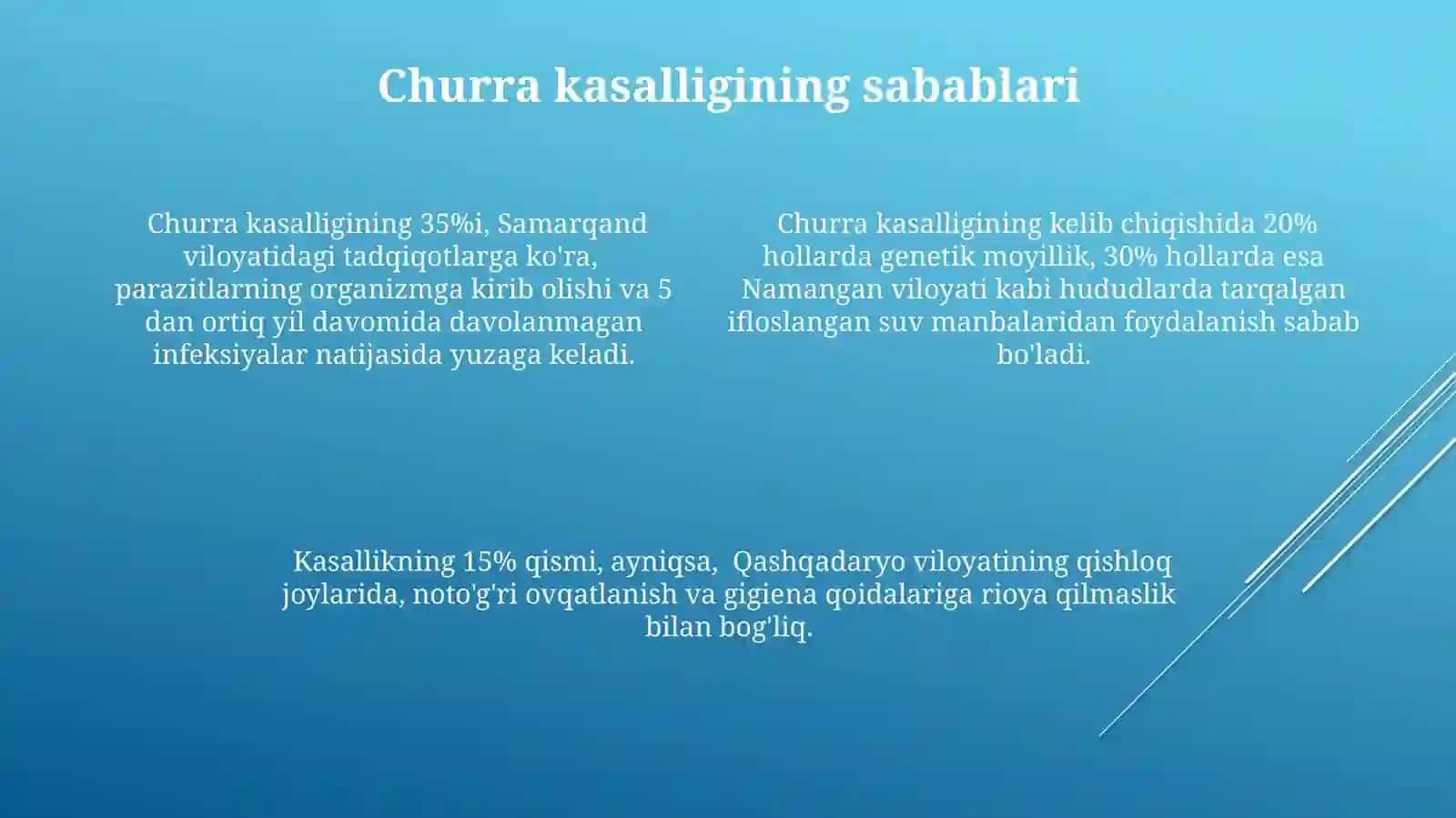 Churra kasalligining sabablari

Churra kasalligining 35%i, Samarqand viloyatidagi tadqiqotlarga ko'ra, parazitlarning organizmga kirib olishi va 5 dan ortiq yil davomida davolanmagan infeksiyalar natijasida yuzaga keladi.

Churra kasalligining kelib chiqishida 20% hollarda genetik moyillik, 30% hollarda esa Namangan viloyati kabi hududlarda tarqalgan ifloslangan suv manbalaridan foydalanish sabab bo'ladi.

Kasallikning 15% qismi, ayniqsa, Qashqadaryo viloyatining qishloq joylarida, noto'g'ri ovqatlanish va gigiena qoidalariga rioya qilmaslik bilan bog'liq.